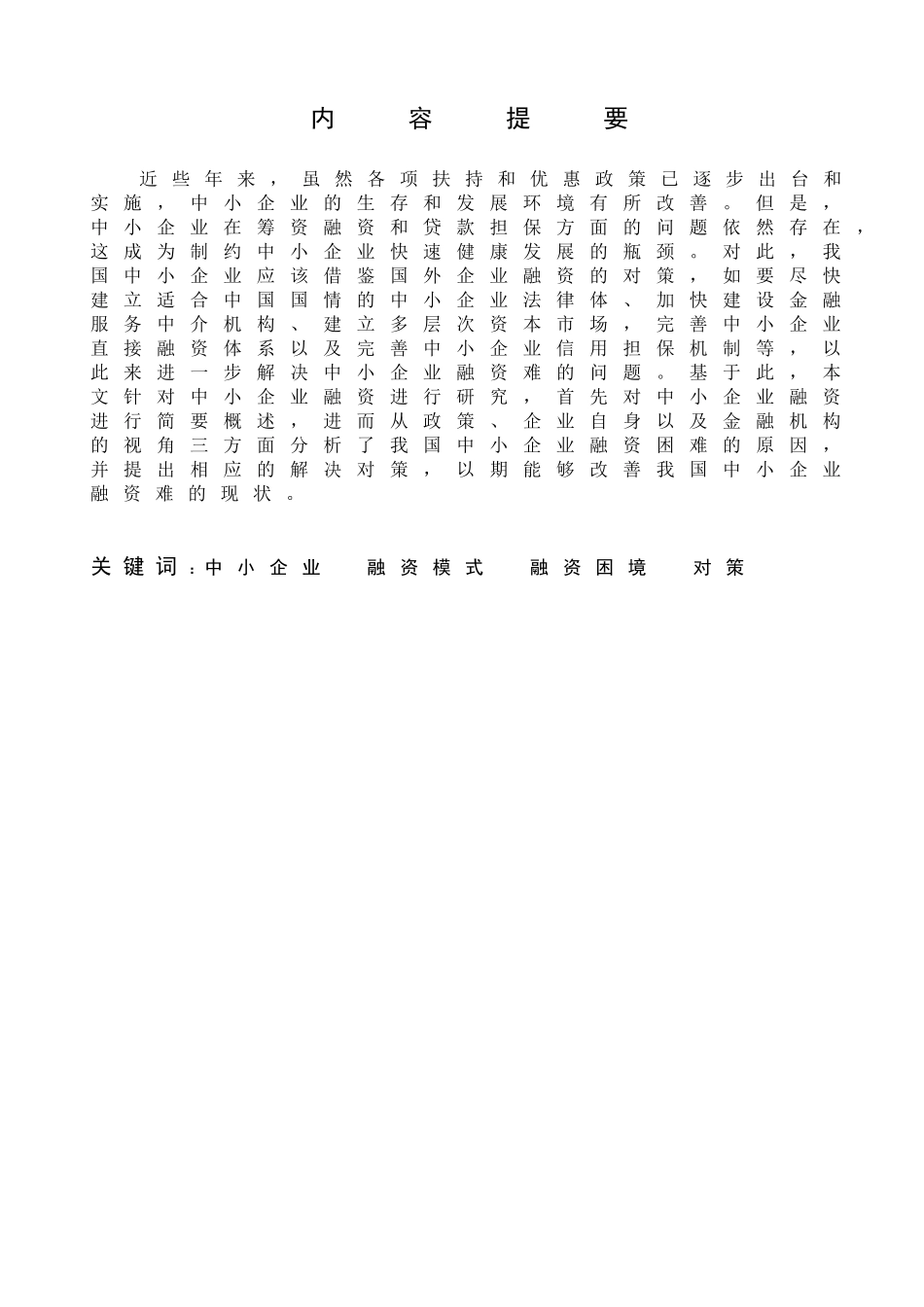 内容提要

近些年来，虽然各项扶持和优惠政策已逐步出台和实施，中小企业的生存和发展环境有所改善。但是，中小企业在筹资融资和贷款担保方面的问题依然存在，这成为制约中小企业快速健康发展的瓶颈。对此，我国中小企业应该借鉴国外企业融资的对策，如要尽快建立适合中国国情的中小企业法律体、加快建设金融服务中介机构、建立多层次资本市场，完善中小企业直接融资体系以及完善中小企业信用担保机制等，以此来进一步解决中小企业融资难的问题。基于此，本文针对中小企业融资进行研究，首先对中小企业融资进行简要概述，进而从政策、企业自身以及金融机构的视角三方面分析了我国中小企业融资困难的原因，并提出相应的解决对策，以期能够改善我国中小企业融资难的现状。

关键词：中小企业 融资模式 融资困境 对策